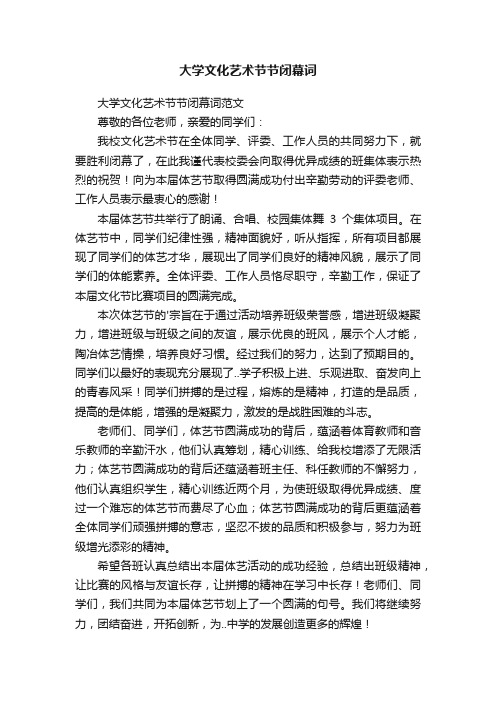 大学文化艺术节节闭幕词

大学文化艺术节节闭幕词范文

尊敬的各位老师，亲爱的同学们：

我校文化艺术节在全体同学、评委、工作人员的共同努力下，就要胜利闭幕了，在此我谨代表校委会向取得优异成绩的班集体表示热烈的祝贺！向为本届体艺节取得圆满成功付出辛勤劳动的评委老师、工作人员表示最衷心的感谢！

本届体艺节共举行了朗诵、合唱、校园集体舞 3 个集体项目。在体艺节中，同学们纪律性强，精神面貌好，听从指挥，所有项目都展现了同学们的体艺才华，展现出了同学们良好的精神风貌，展示了同学们的体能素养。全体评委、工作人员恪尽职守，辛勤工作，保证了本届文化节比赛项目的圆满完成。

本次体艺节的'宗旨在于通过活动培养班级荣誉感，增进班级凝聚力，增进班级与班级之间的友谊，展示优良的班风，展示个人才能，陶冶体艺情操，培养良好习惯。经过我们的努力，达到了预期目的。同学们以最好的表现充分展现了..学子积极上进、乐观进取、奋发向上的青春风采！同学们拼搏的是过程，熔炼的是精神，打造的是品质，提高的是体能，增强的是凝聚力，激发的是战胜困难的斗志。

老师们、同学们，体艺节圆满成功的背后，蕴涵着体育教师和音乐教师的辛勤汗水，他们认真筹划，精心训练、给我校增添了无限活力；体艺节圆满成功的背后还蕴涵着班主任、科任教师的不懈努力，他们认真组织学生，精心训练近两个月，为使班级取得优异成绩、度过一个难忘的体艺节而费尽了心血；体艺节圆满成功的背后更蕴涵着全体同学们顽强拼搏的意志，坚忍不拔的品质和积极参与，努力为班级增光添彩的精神。

希望各班认真总结出本届体艺活动的成功经验，总结出班级精神，让比赛的风格与友谊长存，让拼搏的精神在学习中长存！老师们、同学们，我们共同为本届体艺节划上了一个圆满的句号。我们将继续努力，团结奋进，开拓创新，为..中学的发展创造更多的辉煌！